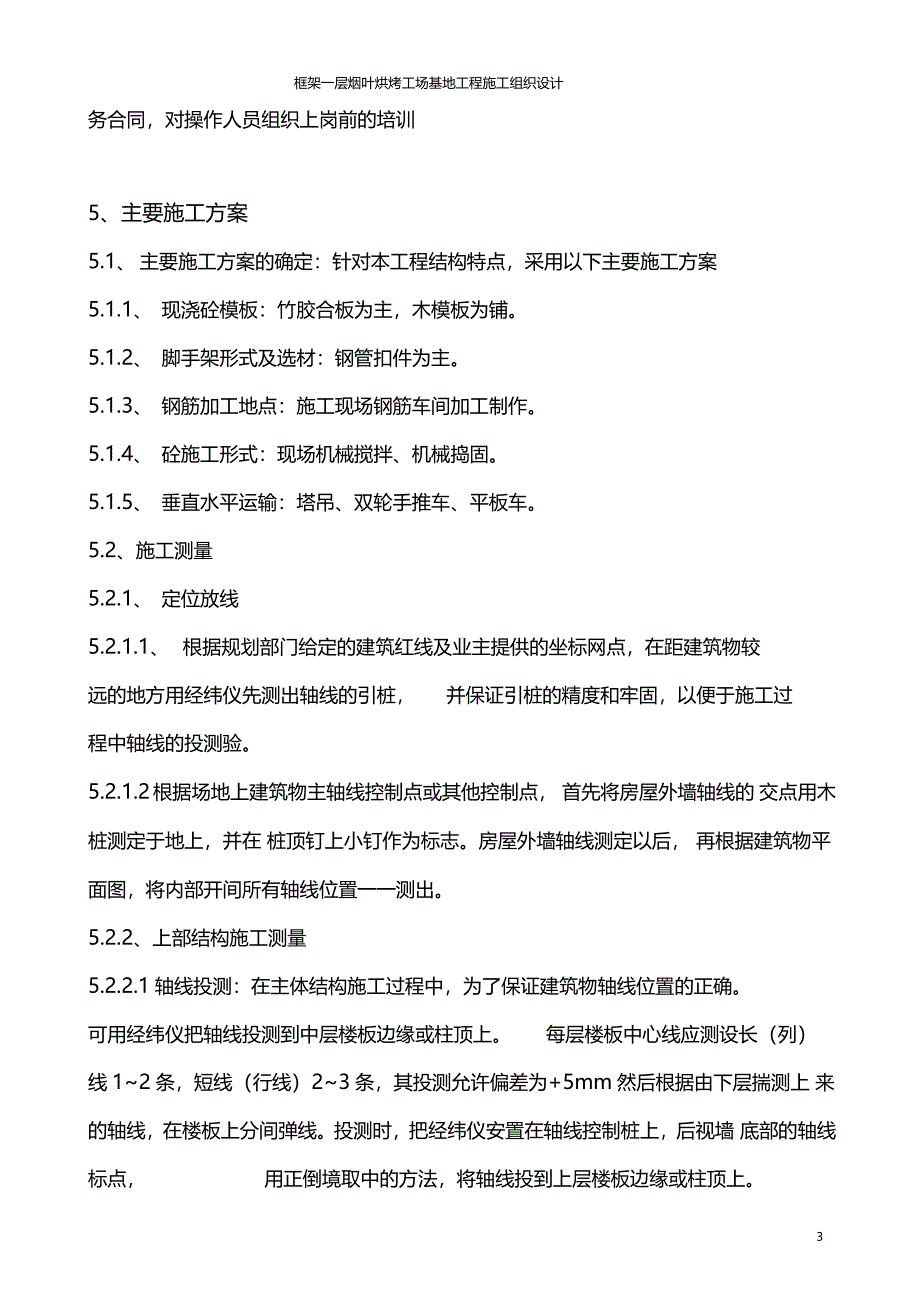 框架一层烟叶烘烤工场基地工程施工组织设计

务合同，对操作人员组织上岗前的培训

5、主要施工方案

5.1、 主要施工方案的确定：针对本工程结构特点，采用以下主要施工方案

5.1.1、 现浇砼模板：竹胶合板为主，木模板为铺。

5.1.2、 脚手架形式及选材：钢管扣件为主。

5.1.3、 钢筋加工地点：施工现场钢筋车间加工制作。

5.1.4、 砼施工形式：现场机械搅拌、机械捣固。

5.1.5、 垂直水平运输：塔吊、双轮手推车、平板车。

5.2、施工测量

5.2.1、 定位放线

5.2.1.1、 根据规划部门给定的建筑红线及业主提供的坐标网点，在距建筑物较远的地方用经纬仪先测出轴线的引桩， 并保证引桩的精度和牢固，以便于施工过程中轴线的投测验。

5.2.1.2 根据场地上建筑物主轴线控制点或其他控制点， 首先将房屋外墙轴线的 交点用木桩测定于地上，并在 桩顶钉上小钉作为标志。房屋外墙轴线测定以后， 再根据建筑物平面图，将内部开间所有轴线位置一一测出。

5.2.2、上部结构施工测量

5.2.2.1 轴线投测：在主体结构施工过程中，为了保证建筑物轴线位置的正确。可用经纬仪把轴线投测到中层楼板边缘或柱顶上。 每层楼板中心线应测设长（列）线 1~2 条，短线（行线）2~3 条，其投测允许偏差为+5mm 然后根据由下层揣测上 来的轴线，在楼板上分间弹线。投测时，把经纬仪安置在轴线控制桩上，后视墙 底部的轴线标点， 用正倒境取中的方法，将轴线投到上层楼板边缘或柱顶上。

3